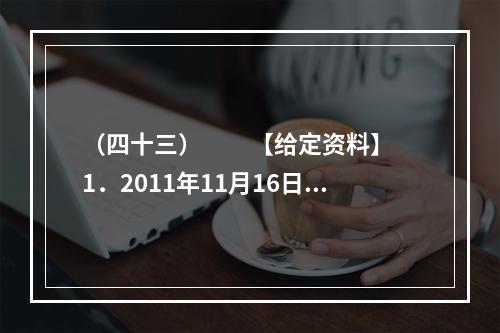 （四十三）　　【给定资料】
1．2011年11月16日...